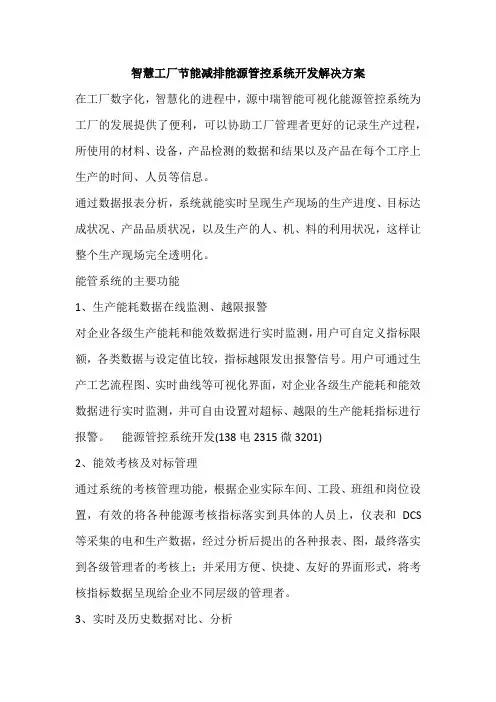 智慧工厂节能减排能源管控系统开发解决方案

在工厂数字化，智慧化的进程中，源中瑞智能可视化能源管控系统为工厂的发展提供了便利，可以协助工厂管理者更好的记录生产过程，所使用的材料、设备，产品检测的数据和结果以及产品在每个工序上生产的时间、人员等信息。

通过数据报表分析，系统就能实时呈现生产现场的生产进度、目标达成状况、产品品质状况，以及生产的人、机、料的利用状况，这样让整个生产现场完全透明化。

能管系统的主要功能

1、生产能耗数据在线监测、越限报警

对企业各级生产能耗和能效数据进行实时监测，用户可自定义指标限额，各类数据与设定值比较，指标越限发出报警信号。用户可通过生产工艺流程图、实时曲线等可视化界面，对企业各级生产能耗和能效数据进行实时监测，并可自由设置对超标、越限的生产能耗指标进行报警。 能源管控系统开发(138 电 2315 微 3201)

2、能效考核及对标管理

通过系统的考核管理功能，根据企业实际车间、工段、班组和岗位设置，有效的将各种能源考核指标落实到具体的人员上，仪表和 DCS 等采集的电和生产数据，经过分析后提出的各种报表、图，最终落实到各级管理者的考核上：并采用方便、快捷、友好的界面形式，将考核指标数据呈现给企业不同层级的管理者。

3、实时及历史数据对比、分析